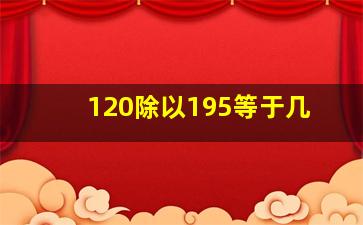 120除以195等于几